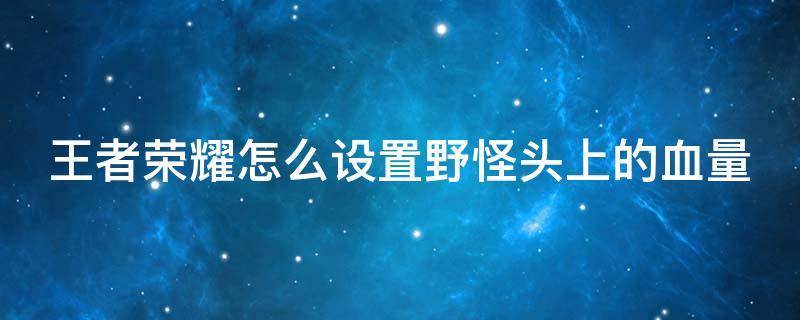 王者荣耀怎么设置野怪头上的血量